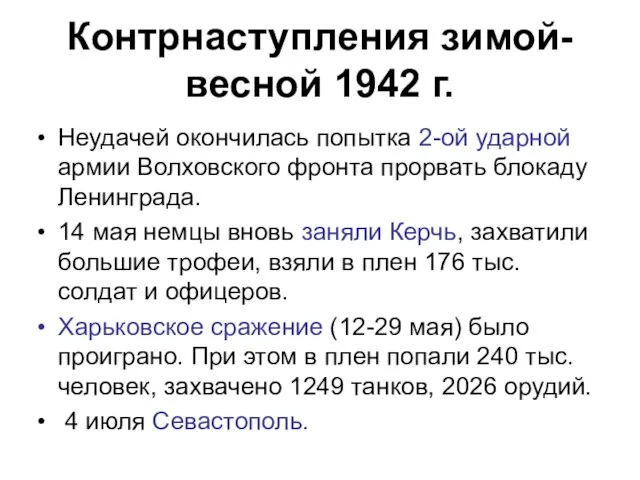 Контрнаступления зимой-весной 1942 г.

• Неудачей окончилась попытка 2-ой ударной армии Волховского фронта прорвать блокаду Ленинграда.

• 14 мая немцы вновь заняли Керчь, захватили большие трофеи, взяли в плен 176 тыс. солдат и офицеров.

• Харьковское сражение (12-29 мая) было проиграно. При этом в плен попали 240 тыс. человек, захвачено 1249 танков, 2026 орудий.

• 4 июля Севастополь.